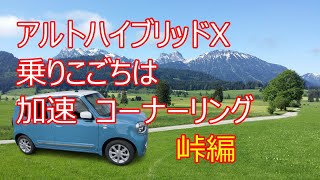 アルトハイブリッドX
乗りごこちは
加速 コーナーリング
峠編